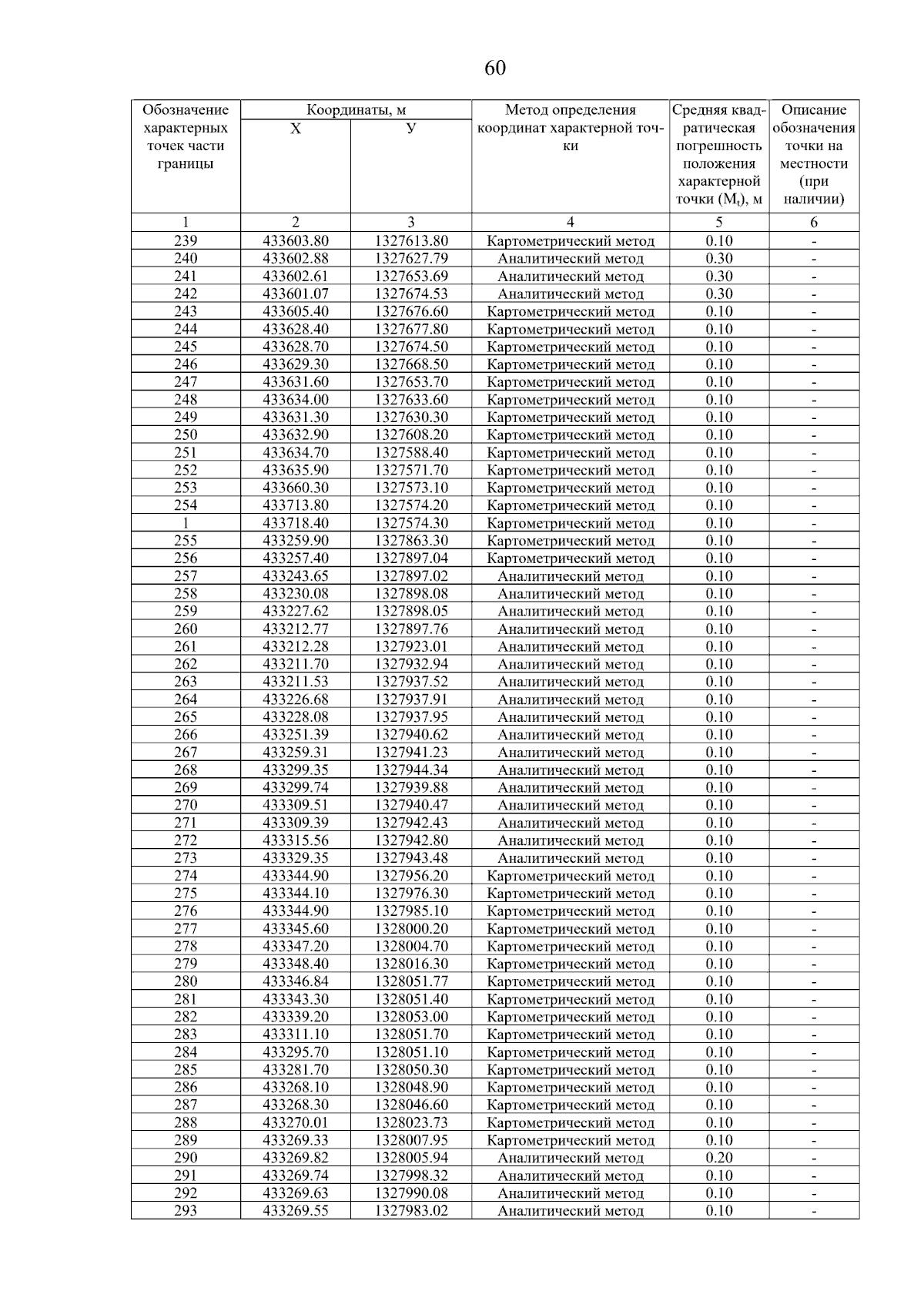 60

| Обозначение характерных точек части границы | Координаты, м X | Координаты, м У | Метод определения координат характерной точки | Средняя квадратическая погрешность положения характерной точки ($M_t$), м | Описание обозначения точки на местности (при наличии) |
|---|---|---|---|---|---|
| 1 | 2 | 3 | 4 | 5 | 6 |
| 239 | 433603.80 | 1327613.80 | Картометрический метод | 0.10 | - |
| 240 | 433602.88 | 1327627.79 | Аналитический метод | 0.30 | - |
| 241 | 433602.61 | 1327653.69 | Аналитический метод | 0.30 | - |
| 242 | 433601.07 | 1327674.53 | Аналитический метод | 0.30 | - |
| 243 | 433605.40 | 1327676.60 | Картометрический метод | 0.10 | - |
| 244 | 433628.40 | 1327677.80 | Картометрический метод | 0.10 | - |
| 245 | 433628.70 | 1327674.50 | Картометрический метод | 0.10 | - |
| 246 | 433629.30 | 1327668.50 | Картометрический метод | 0.10 | - |
| 247 | 433631.60 | 1327653.70 | Картометрический метод | 0.10 | - |
| 248 | 433634.00 | 1327633.60 | Картометрический метод | 0.10 | - |
| 249 | 433631.30 | 1327630.30 | Картометрический метод | 0.10 | - |
| 250 | 433632.90 | 1327608.20 | Картометрический метод | 0.10 | - |
| 251 | 433634.70 | 1327588.40 | Картометрический метод | 0.10 | - |
| 252 | 433635.90 | 1327571.70 | Картометрический метод | 0.10 | - |
| 253 | 433660.30 | 1327573.10 | Картометрический метод | 0.10 | - |
| 254 | 433713.80 | 1327574.20 | Картометрический метод | 0.10 | - |
| 1 | 433718.40 | 1327574.30 | Картометрический метод | 0.10 | - |
| 255 | 433259.90 | 1327863.30 | Картометрический метод | 0.10 | - |
| 256 | 433257.40 | 1327897.04 | Картометрический метод | 0.10 | - |
| 257 | 433243.65 | 1327897.02 | Аналитический метод | 0.10 | - |
| 258 | 433230.08 | 1327898.08 | Аналитический метод | 0.10 | - |
| 259 | 433227.62 | 1327898.05 | Аналитический метод | 0.10 | - |
| 260 | 433212.77 | 1327897.76 | Аналитический метод | 0.10 | - |
| 261 | 433212.28 | 1327923.01 | Аналитический метод | 0.10 | - |
| 262 | 433211.70 | 1327932.94 | Аналитический метод | 0.10 | - |
| 263 | 433211.53 | 1327937.52 | Аналитический метод | 0.10 | - |
| 264 | 433226.68 | 1327937.91 | Аналитический метод | 0.10 | - |
| 265 | 433228.08 | 1327937.95 | Аналитический метод | 0.10 | - |
| 266 | 433251.39 | 1327940.62 | Аналитический метод | 0.10 | - |
| 267 | 433259.31 | 1327941.23 | Аналитический метод | 0.10 | - |
| 268 | 433299.35 | 1327944.34 | Аналитический метод | 0.10 | - |
| 269 | 433299.74 | 1327939.88 | Аналитический метод | 0.10 | - |
| 270 | 433309.51 | 1327940.47 | Аналитический метод | 0.10 | - |
| 271 | 433309.39 | 1327942.43 | Аналитический метод | 0.10 | - |
| 272 | 433315.56 | 1327942.80 | Аналитический метод | 0.10 | - |
| 273 | 433329.35 | 1327943.48 | Аналитический метод | 0.10 | - |
| 274 | 433344.90 | 1327956.20 | Картометрический метод | 0.10 | - |
| 275 | 433344.10 | 1327976.30 | Картометрический метод | 0.10 | - |
| 276 | 433344.90 | 1327985.10 | Картометрический метод | 0.10 | - |
| 277 | 433345.60 | 1328000.20 | Картометрический метод | 0.10 | - |
| 278 | 433347.20 | 1328004.70 | Картометрический метод | 0.10 | - |
| 279 | 433348.40 | 1328016.30 | Картометрический метод | 0.10 | - |
| 280 | 433346.84 | 1328051.77 | Картометрический метод | 0.10 | - |
| 281 | 433343.30 | 1328051.40 | Картометрический метод | 0.10 | - |
| 282 | 433339.20 | 1328053.00 | Картометрический метод | 0.10 | - |
| 283 | 433311.10 | 1328051.70 | Картометрический метод | 0.10 | - |
| 284 | 433295.70 | 1328051.10 | Картометрический метод | 0.10 | - |
| 285 | 433281.70 | 1328050.30 | Картометрический метод | 0.10 | - |
| 286 | 433268.10 | 1328048.90 | Картометрический метод | 0.10 | - |
| 287 | 433268.30 | 1328046.60 | Картометрический метод | 0.10 | - |
| 288 | 433270.01 | 1328023.73 | Картометрический метод | 0.10 | - |
| 289 | 433269.33 | 1328007.95 | Картометрический метод | 0.10 | - |
| 290 | 433269.82 | 1328005.94 | Аналитический метод | 0.20 | - |
| 291 | 433269.74 | 1327998.32 | Аналитический метод | 0.10 | - |
| 292 | 433269.63 | 1327990.08 | Аналитический метод | 0.10 | - |
| 293 | 433269.55 | 1327983.02 | Аналитический метод | 0.10 | - |